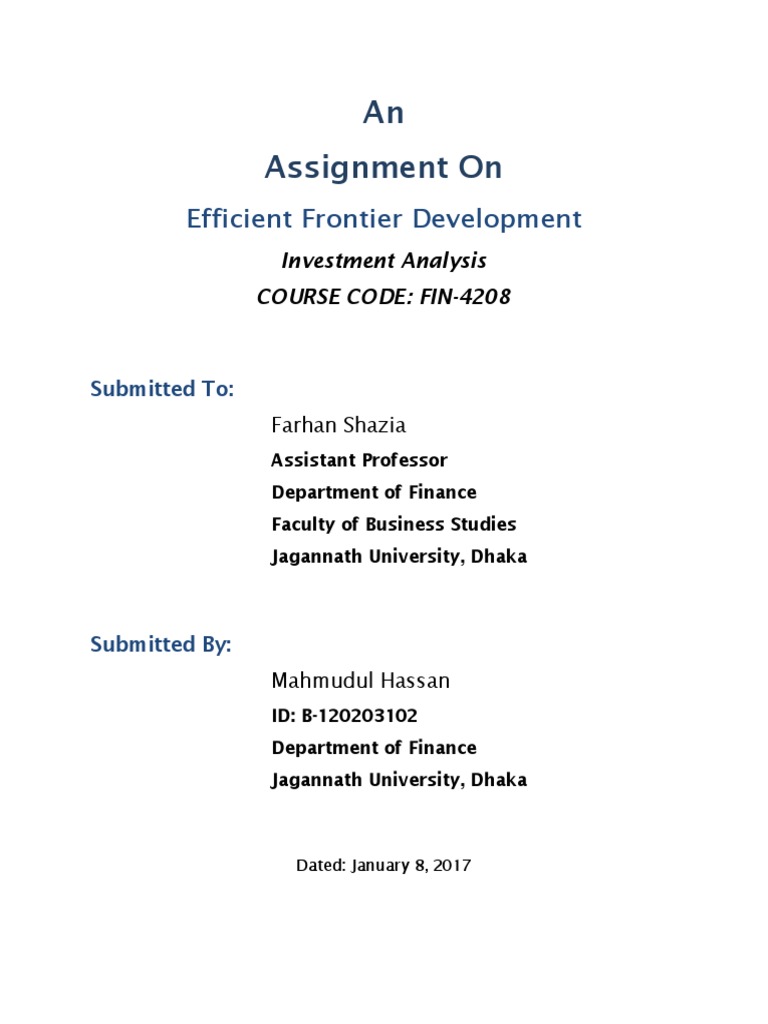 An

Assignment On

Efficient Frontier Development

Investment Analysis

COURSE CODE: FIN-4208

Submitted To:

Farhan Shazia

Assistant Professor

Department of Finance

Faculty of Business Studies

Jagannath University, Dhaka

Submitted By:

Mahmudul Hassan

ID: B-120203102

Department of Finance

Jagannath University, Dhaka

Dated: January 8, 2017